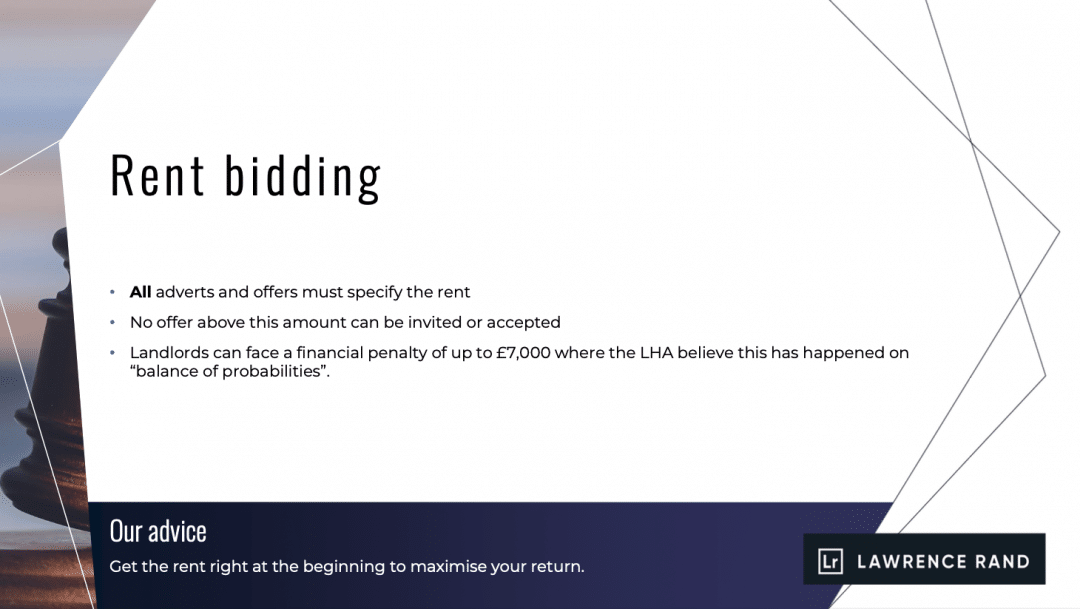 Rent bidding

• All adverts and offers must specify the rent
• No offer above this amount can be invited or accepted
• Landlords can face a financial penalty of up to £7,000 where the LHA believe this has happened on "balance of probabilities".

Our advice

Get the rent right at the beginning to maximise your return.

Lr LAWRENCE RAND